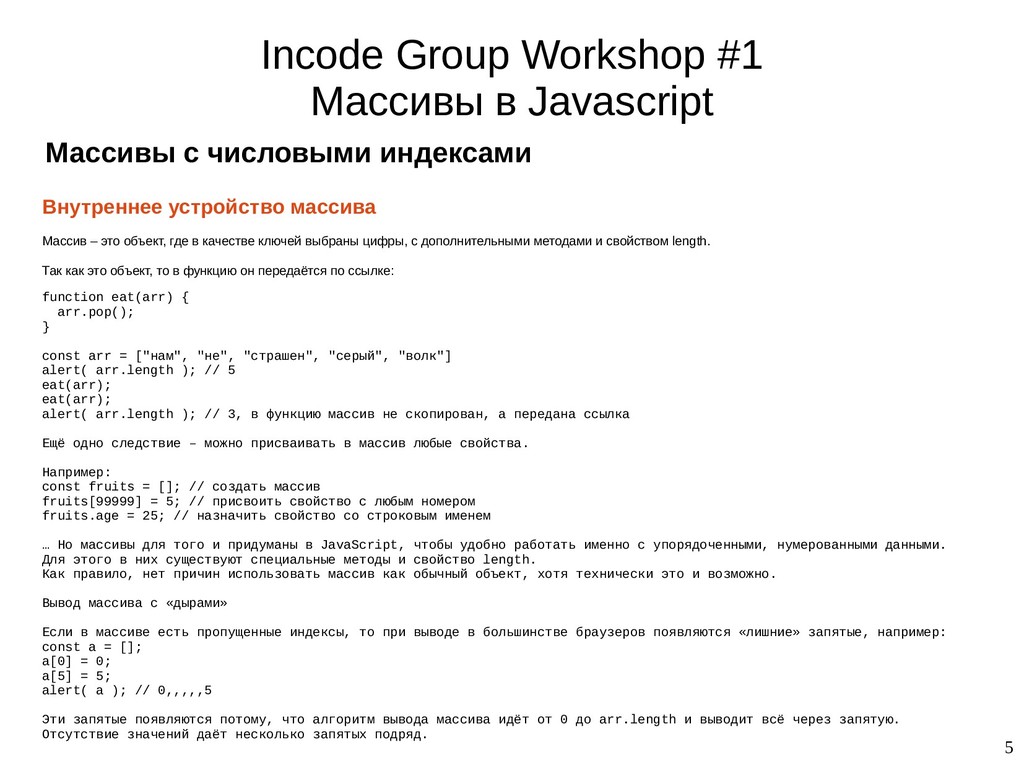 Incode Group Workshop #1
Массивы в Javascript

Массивы с числовыми индексами

Внутреннее устройство массива

Массив – это объект, где в качестве ключей выбраны цифры, с дополнительными методами и свойством length.

Так как это объект, то в функцию он передаётся по ссылке:

function eat(arr) {
  arr.pop();
}

const arr = ["нам", "не", "страшен", "серый", "волк"]
alert( arr.length ); // 5
eat(arr);
eat(arr);
alert( arr.length ); // 3, в функцию массив не скопирован, а передана ссылка

Ещё одно следствие – можно присваивать в массив любые свойства.

Например:
const fruits = []; // создать массив
fruits[99999] = 5; // присвоить свойство с любым номером
fruits.age = 25; // назначить свойство со строковым именем

… Но массивы для того и придуманы в JavaScript, чтобы удобно работать именно с упорядоченными, нумерованными данными.
Для этого в них существуют специальные методы и свойство length.
Как правило, нет причин использовать массив как обычный объект, хотя технически это и возможно.

Вывод массива с «дырами»

Если в массиве есть пропущенные индексы, то при выводе в большинстве браузеров появляются «лишние» запятые, например:
const a = [];
a[0] = 0;
a[5] = 5;
alert( a ); // 0,,,,,5

Эти запятые появляются потому, что алгоритм вывода массива идёт от 0 до arr.length и выводит всё через запятую.
Отсутствие значений даёт несколько запятых подряд.

5